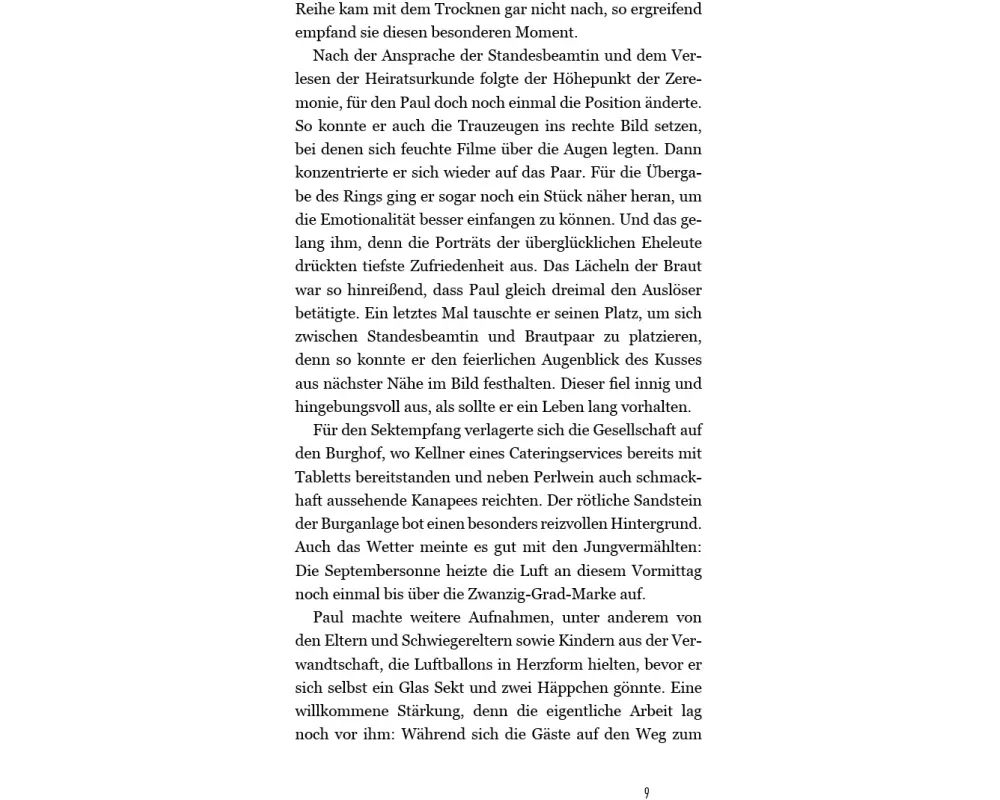 Reihe kam mit dem Trocknen gar nicht nach, so ergreifend empfand sie diesen besonderen Moment.

Nach der Ansprache der Standesbeamtin und dem Verlesen der Heiratsurkunde folgte der Höhepunkt der Zeremonie, für den Paul doch noch einmal die Position änderte. So konnte er auch die Trauzeugen ins rechte Bild setzen, bei denen sich feuchte Filme über die Augen legten. Dann konzentrierte er sich wieder auf das Paar. Für die Übergabe des Rings ging er sogar noch ein Stück näher heran, um die Emotionalität besser einfangen zu können. Und das gelang ihm, denn die Porträts der überglücklichen Eheleute drückten tiefste Zufriedenheit aus. Das Lächeln der Braut war so hinreißend, dass Paul gleich dreimal den Auslöser betätigte. Ein letztes Mal tauschte er seinen Platz, um sich zwischen Standesbeamtin und Brautpaar zu platzieren, denn so konnte er den feierlichen Augenblick des Kusses aus nächster Nähe im Bild festhalten. Dieser fiel innig und hingebungsvoll aus, als sollte er ein Leben lang vorhalten.

Für den Sektempfang verlagerte sich die Gesellschaft auf den Burghof, wo Kellner eines Cateringservices bereits mit Tabletts bereitstanden und neben Perlwein auch schmackhaft aussehende Kanapees reichten. Der rötliche Sandstein der Burganlage bot einen besonders reizvollen Hintergrund. Auch das Wetter meinte es gut mit den Jungvermählten: Die Septembersonne heizte die Luft an diesem Vormittag noch einmal bis über die Zwanzig-Grad-Marke auf.

Paul machte weitere Aufnahmen, unter anderem von den Eltern und Schwiegereltern sowie Kindern aus der Verwandtschaft, die Luftballons in Herzform hielten, bevor er sich selbst ein Glas Sekt und zwei Häppchen gönnte. Eine willkommene Stärkung, denn die eigentliche Arbeit lag noch vor ihm: Während sich die Gäste auf den Weg zum

9